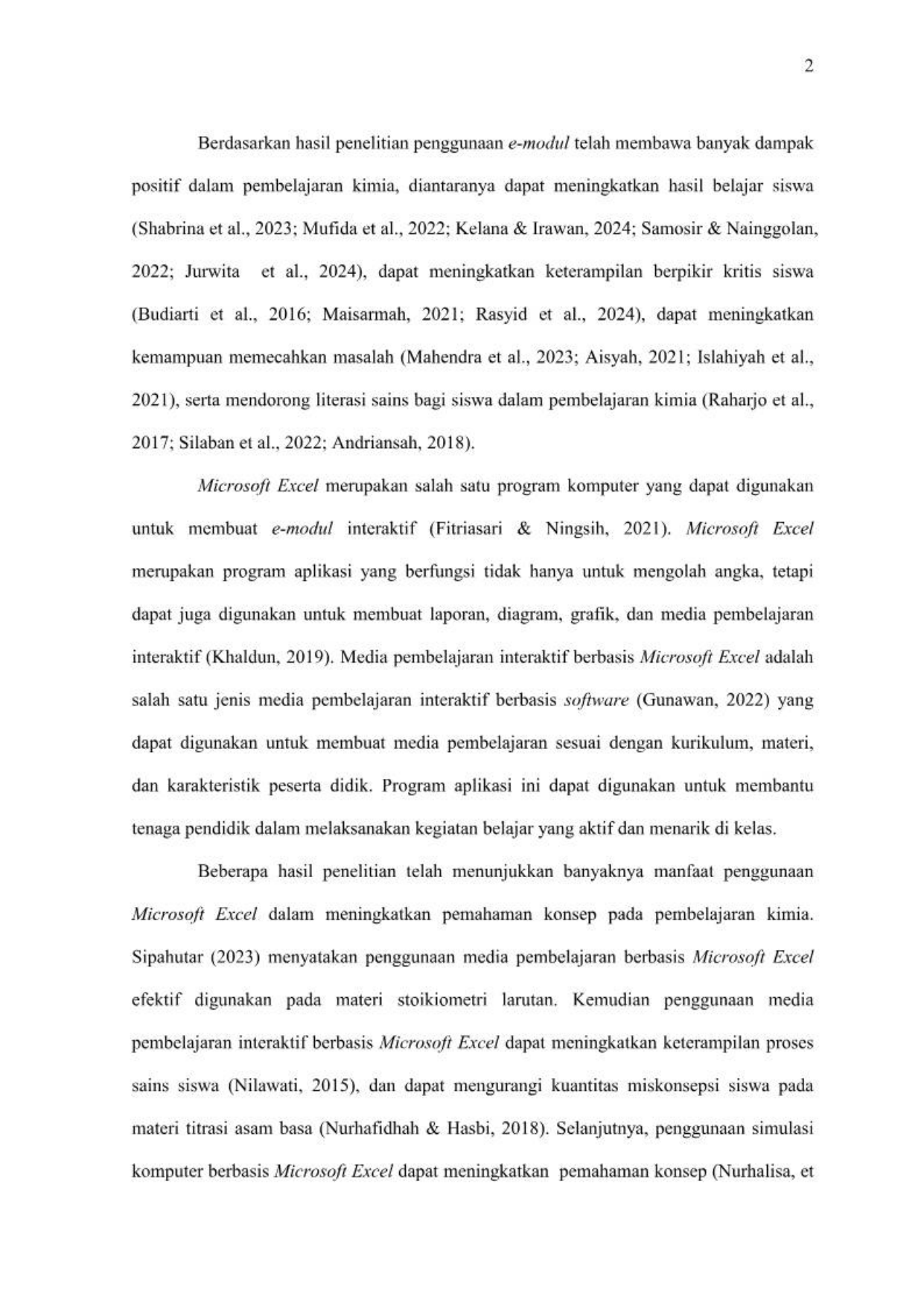 2

Berdasarkan hasil penelitian penggunaan e-modul telah membawa banyak dampak positif dalam pembelajaran kimia, diantaranya dapat meningkatkan hasil belajar siswa (Shabrina et al., 2023; Mufida et al., 2022; Kelana & Irawan, 2024; Samosir & Nainggolan, 2022; Jurwita et al., 2024), dapat meningkatkan keterampilan berpikir kritis siswa (Budiarti et al., 2016; Maisarmah, 2021; Rasyid et al., 2024), dapat meningkatkan kemampuan memecahkan masalah (Mahendra et al., 2023; Aisyah, 2021; Islahiyah et al., 2021), serta mendorong literasi sains bagi siswa dalam pembelajaran kimia (Raharjo et al., 2017; Silaban et al., 2022; Andriansah, 2018).

Microsoft Excel merupakan salah satu program komputer yang dapat digunakan untuk membuat e-modul interaktif (Fitriasari & Ningsih, 2021). Microsoft Excel merupakan program aplikasi yang berfungsi tidak hanya untuk mengolah angka, tetapi dapat juga digunakan untuk membuat laporan, diagram, grafik, dan media pembelajaran interaktif (Khaldun, 2019). Media pembelajaran interaktif berbasis Microsoft Excel adalah salah satu jenis media pembelajaran interaktif berbasis software (Gunawan, 2022) yang dapat digunakan untuk membuat media pembelajaran sesuai dengan kurikulum, materi, dan karakteristik peserta didik. Program aplikasi ini dapat digunakan untuk membantu tenaga pendidik dalam melaksanakan kegiatan belajar yang aktif dan menarik di kelas.

Beberapa hasil penelitian telah menunjukkan banyaknya manfaat penggunaan Microsoft Excel dalam meningkatkan pemahaman konsep pada pembelajaran kimia. Sipahutar (2023) menyatakan penggunaan media pembelajaran berbasis Microsoft Excel efektif digunakan pada materi stoikiometri larutan. Kemudian penggunaan media pembelajaran interaktif berbasis Microsoft Excel dapat meningkatkan keterampilan proses sains siswa (Nilawati, 2015), dan dapat mengurangi kuantitas miskonsepsi siswa pada materi titrasi asam basa (Nurhafidhah & Hasbi, 2018). Selanjutnya, penggunaan simulasi komputer berbasis Microsoft Excel dapat meningkatkan pemahaman konsep (Nurhalisa, et